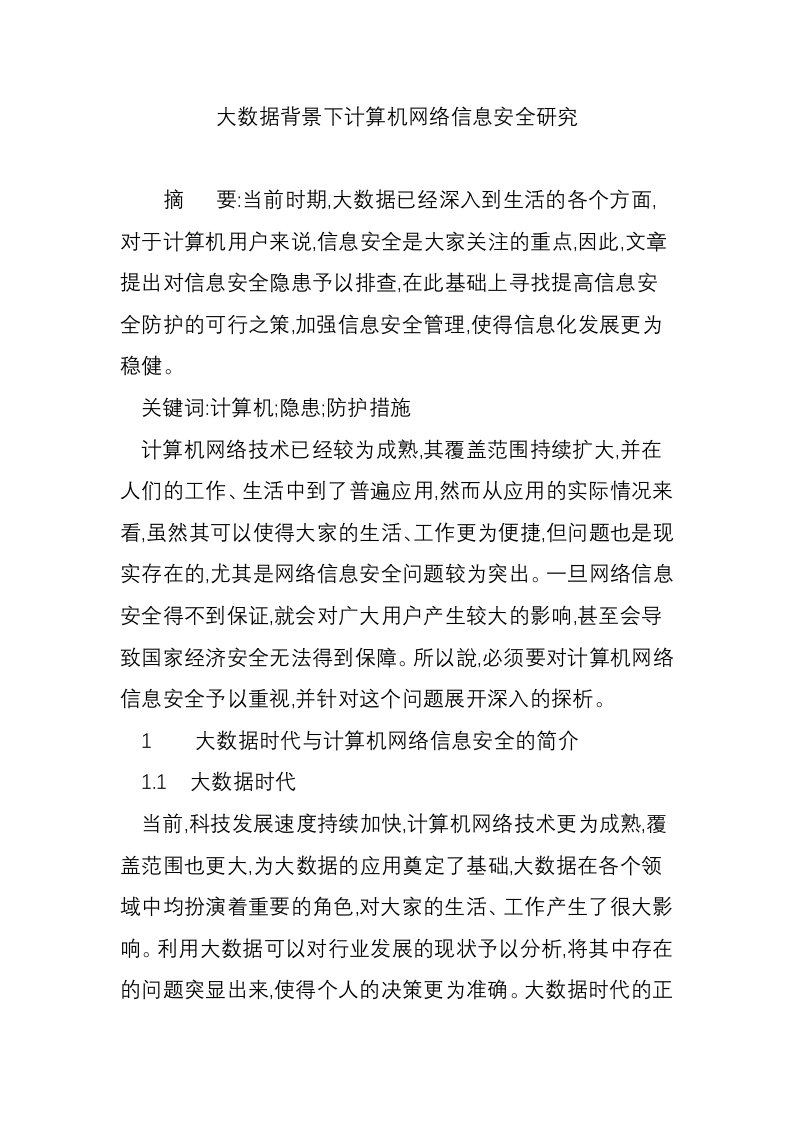 大数据背景下计算机网络信息安全研究

摘　要:当前时期,大数据已经深入到生活的各个方面,对于计算机用户来说,信息安全是大家关注的重点,因此,文章提出对信息安全隐患予以排查,在此基础上寻找提高信息安全防护的可行之策,加强信息安全管理,使得信息化发展更为稳健。

关键词:计算机;隐患;防护措施

计算机网络技术已经较为成熟,其覆盖范围持续扩大,并在人们的工作、生活中到了普遍应用,然而从应用的实际情况来看,虽然其可以使得大家的生活、工作更为便捷,但问题也是现实存在的,尤其是网络信息安全问题较为突出。一旦网络信息安全得不到保证,就会对广大用户产生较大的影响,甚至会导致国家经济安全无法得到保障。所以說,必须要对计算机网络信息安全予以重视,并针对这个问题展开深入的探析。

1　大数据时代与计算机网络信息安全的简介

1.1　大数据时代

当前,科技发展速度持续加快,计算机网络技术更为成熟,覆盖范围也更大,为大数据的应用奠定了基础,大数据在各个领域中均扮演着重要的角色,对大家的生活、工作产生了很大影响。利用大数据可以对行业发展的现状予以分析,将其中存在的问题突显出来,使得个人的决策更为准确。大数据时代的正